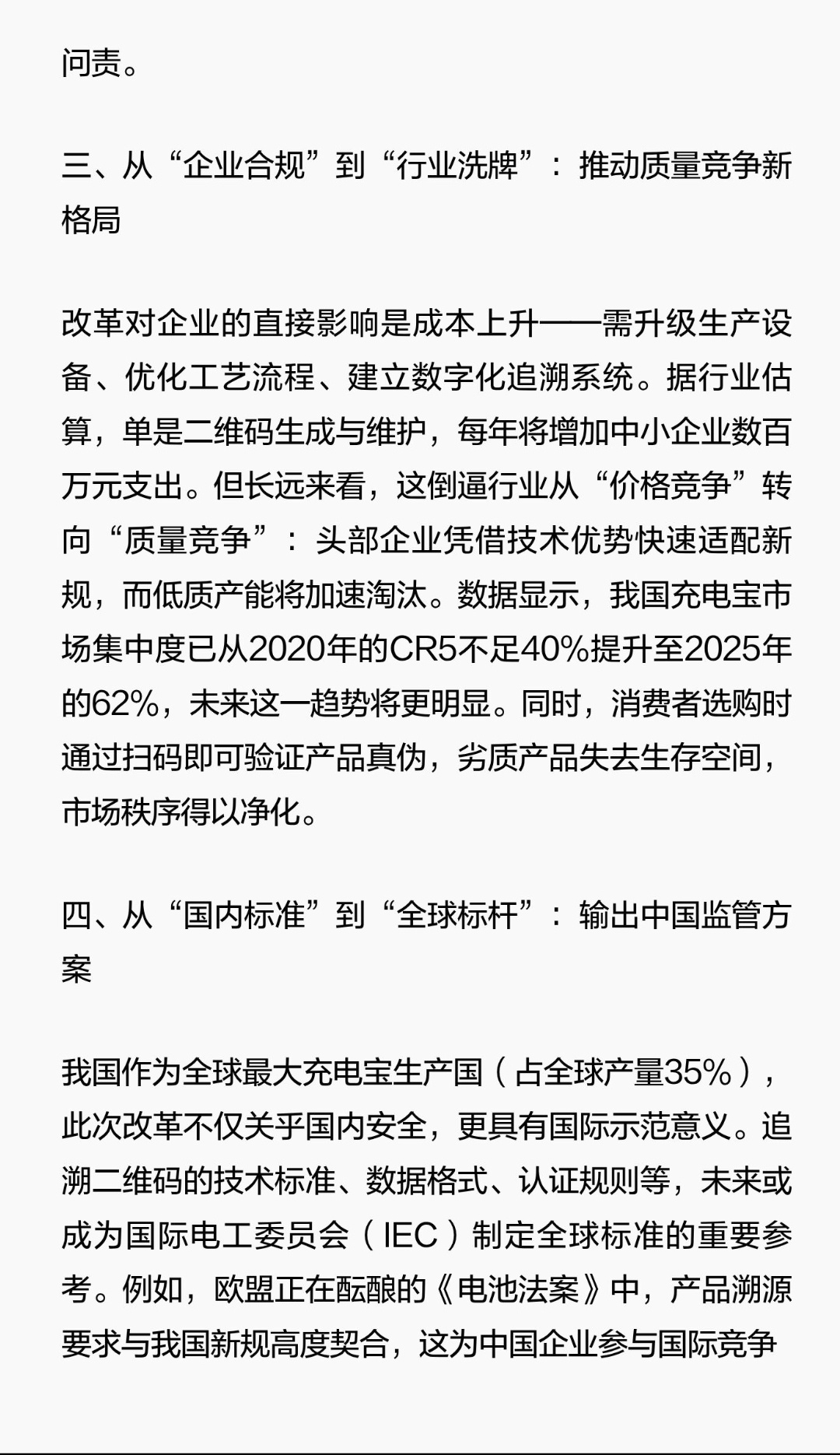 问责。

三、从“企业合规”到“行业洗牌”：推动质量竞争新格局

改革对企业的直接影响是成本上升——需升级生产设备、优化工艺流程、建立数字化追溯系统。据行业估算，单是二维码生成与维护，每年将增加中小企业数百万元支出。但长远来看，这倒逼行业从“价格竞争”转向“质量竞争”：头部企业凭借技术优势快速适配新规，而低质产能将加速淘汰。数据显示，我国充电宝市场集中度已从2020年的CR5不足40%提升至2025年的62%，未来这一趋势将更明显。同时，消费者选购时通过扫码即可验证产品真伪，劣质产品失去生存空间，市场秩序得以净化。

四、从“国内标准”到“全球标杆”：输出中国监管方案

我国作为全球最大充电宝生产国（占全球产量35%），此次改革不仅关乎国内安全，更具有国际示范意义。追溯二维码的技术标准、数据格式、认证规则等，未来或成为国际电工委员会（IEC）制定全球标准的重要参考。例如，欧盟正在酝酿的《电池法案》中，产品溯源要求与我国新规高度契合，这为中国企业参与国际竞争